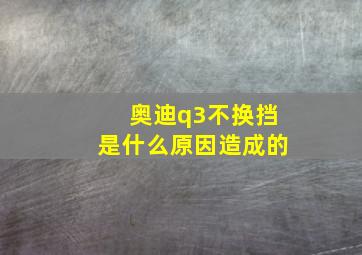 奥迪q3不换挡
是什么原因造成的